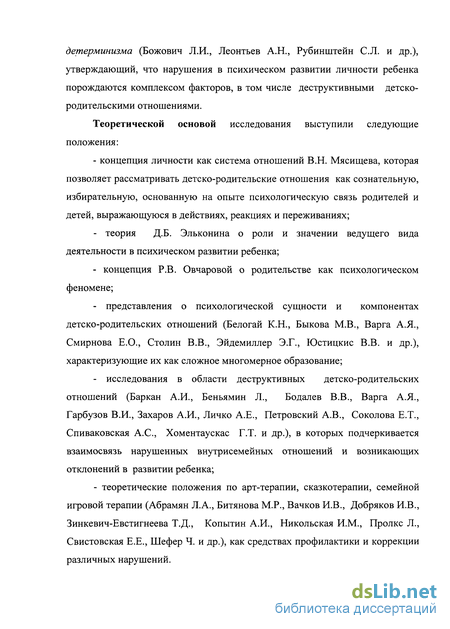 детерминизма (Божович Л.И., Леонтьев А.Н., Рубинштейн С.Л. и др.), утверждающий, что нарушения в психическом развитии личности ребенка порождаются комплексом факторов, в том числе деструктивными детско-родительскими отношениями.

Теоретической основой исследования выступили следующие положения:

- концепция личности как система отношений В.Н. Мясищева, которая позволяет рассматривать детско-родительские отношения как сознательную, избирательную, основанную на опыте психологическую связь родителей и детей, выражающуюся в действиях, реакциях и переживаниях;

- теория Д.Б. Эльконина о роли и значении ведущего вида деятельности в психическом развитии ребенка;

- концепция Р.В. Овчаровой о родительстве как психологическом феномене;

- представления о психологической сущности и компонентах детско-родительских отношений (Белогай К.Н., Быкова М.В., Варга А.Я., Смирнова Е.О., Столин В.В., Эйдемиллер Э.Г., Юстицкис В.В. и др.), характеризующие их как сложное многомерное образование;

- исследования в области деструктивных детско-родительских отношений (Баркан А.И., Беньямин Л., Бодалев В.В., Варга А.Я., Гарбузов В.И., Захаров А.И., Личко А.Е., Петровский А.В., Соколова Е.Т., Спиваковская А.С., Хоментаускас Г.Т. и др.), в которых подчеркивается взаимосвязь нарушенных внутрисемейных отношений и возникающих отклонений в развитии ребенка;

- теоретические положения по арт-терапии, сказкотерапии, семейной игровой терапии (Абрамян Л.А., Битянова М.Р., Вачков И.В., Добряков И.В., Зинкевич-Евстигнеева Т.Д., Копытин А.И., Никольская И.М., Пролкс Л., Свистовская Е.Е., Шефер Ч. и др.), как средствах профилактики и коррекции различных нарушений.

dsLib.net
библиотека диссертаций